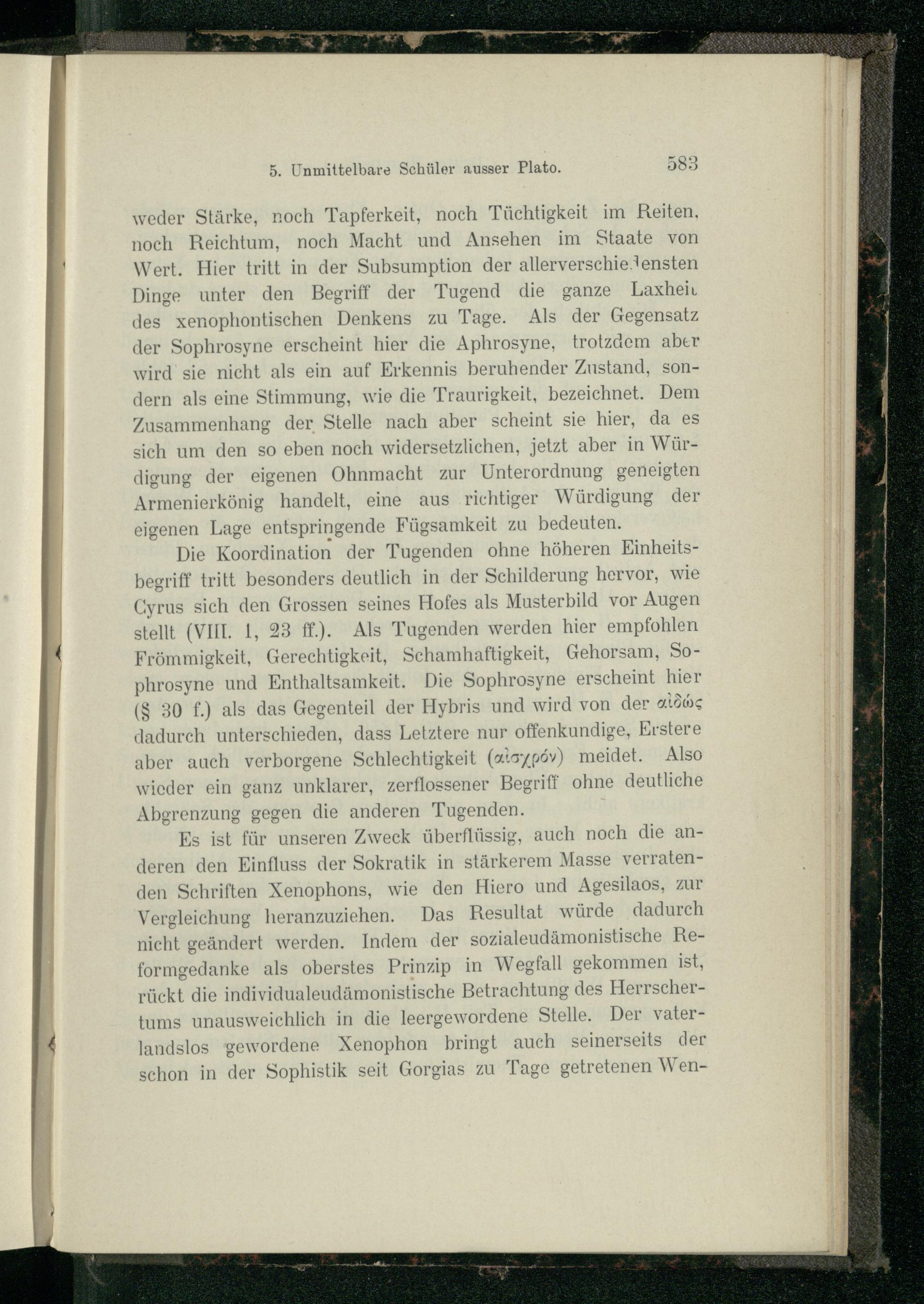 5. Unmittelbare Schüler ausser Plato. 583

weder Stärke, noch Tapferkeit, noch Tüchtigkeit im Reiten, noch Reichtum, noch Macht und Ansehen im Staate von Wert. Hier tritt in der Subsumption der allerverschiedensten Dinge unter den Begriff der Tugend die ganze Laxheit des xenophontischen Denkens zu Tage. Als der Gegensatz der Sophrosyne erscheint hier die Aphrosyne, trotzdem aber wird sie nicht als ein auf Erkennis beruhender Zustand, sondern als eine Stimmung, wie die Traurigkeit, bezeichnet. Dem Zusammenhang der Stelle nach aber scheint sie hier, da es sich um den so eben noch widersetzlichen, jetzt aber in Würdigung der eigenen Ohnmacht zur Unterordnung geneigten Armenierkönig handelt, eine aus richtiger Würdigung der eigenen Lage entspringende Fügsamkeit zu bedeuten.

Die Koordination der Tugenden ohne höheren Einheitsbegriff tritt besonders deutlich in der Schilderung hervor, wie Cyrus sich den Grossen seines Hofes als Musterbild vor Augen stellt (VIII. 1, 23 ff.). Als Tugenden werden hier empfohlen Frömmigkeit, Gerechtigkeit, Schamhaftigkeit, Gehorsam, Sophrosyne und Enthaltsamkeit. Die Sophrosyne erscheint hier (§ 30 f.) als das Gegenteil der Hybris und wird von der αἰδώς dadurch unterschieden, dass Letztere nur offenkundige, Erstere aber auch verborgene Schlechtigkeit (αἰσχρόν) meidet. Also wieder ein ganz unklarer, zerflossener Begriff ohne deutliche Abgrenzung gegen die anderen Tugenden.

Es ist für unseren Zweck überflüssig, auch noch die anderen den Einfluss der Sokratik in stärkerem Masse verratenden Schriften Xenophons, wie den Hiero und Agesilaos, zur Vergleichung heranzuziehen. Das Resultat würde dadurch nicht geändert werden. Indem der sozialeudämonistische Reformgedanke als oberstes Prinzip in Wegfall gekommen ist, rückt die individualeudämonistische Betrachtung des Herrschertums unausweichlich in die leergewordene Stelle. Der vaterlandslos gewordene Xenophon bringt auch seinerseits der schon in der Sophistik seit Gorgias zu Tage getretenen Wen-